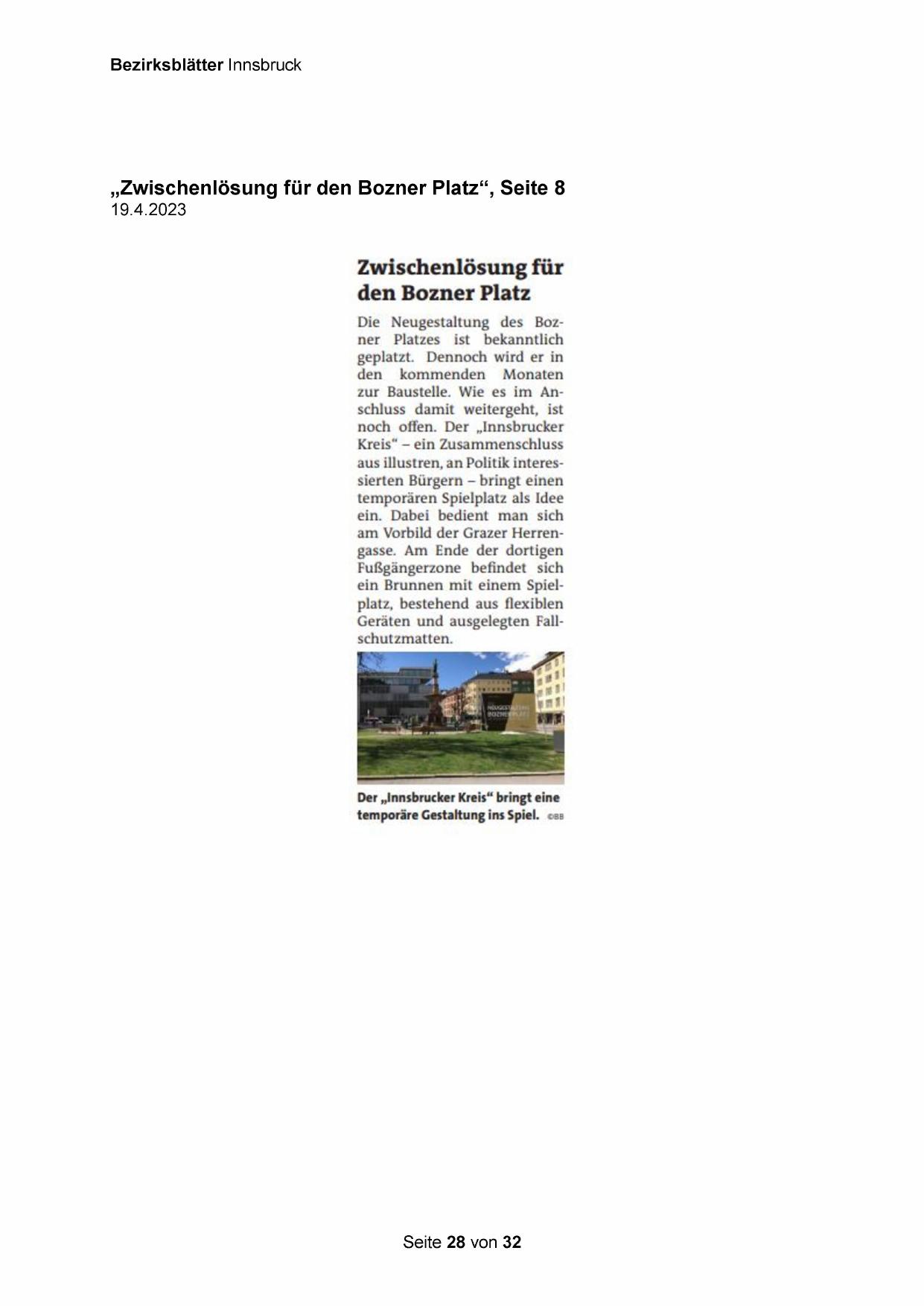 Bezirksblätter Innsbruck

„Zwischenlösung für den Bozner Platz“, Seite 8
19.4.2023

Zwischenlösung für den Bozner Platz

Die Neugestaltung des Bozner Platzes ist bekanntlich geplatzt. Dennoch wird er in den kommenden Monaten zur Baustelle. Wie es im Anschluss damit weitergeht, ist noch offen. Der „Innsbrucker Kreis“ – ein Zusammenschluss aus illustren, an Politik interessierten Bürgern – bringt einen temporären Spielplatz als Idee ein. Dabei bedient man sich am Vorbild der Grazer Herrengasse. Am Ende der dortigen Fußgängerzone befindet sich ein Brunnen mit einem Spielplatz, bestehend aus flexiblen Geräten und ausgelegten Fallschutzmatten.

NEUGESTALTUNG BOZNER PLATZ

Der „Innsbrucker Kreis“ bringt eine temporäre Gestaltung ins Spiel. ©BB

Seite 28 von 32